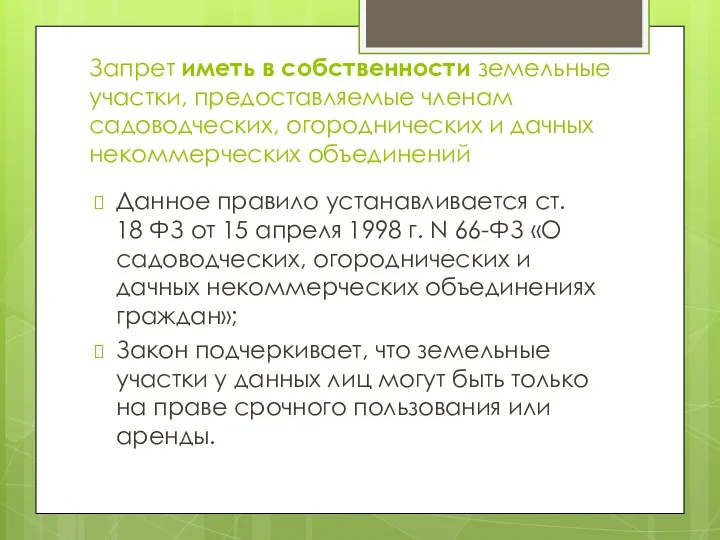 Запрет иметь в собственности земельные участки, предоставляемые членам садоводческих, огороднических и дачных некоммерческих объединений

Данное правило устанавливается ст. 18 ФЗ от 15 апреля 1998 г. N 66-ФЗ «О садоводческих, огороднических и дачных некоммерческих объединениях граждан»;

Закон подчеркивает, что земельные участки у данных лиц могут быть только на праве срочного пользования или аренды.